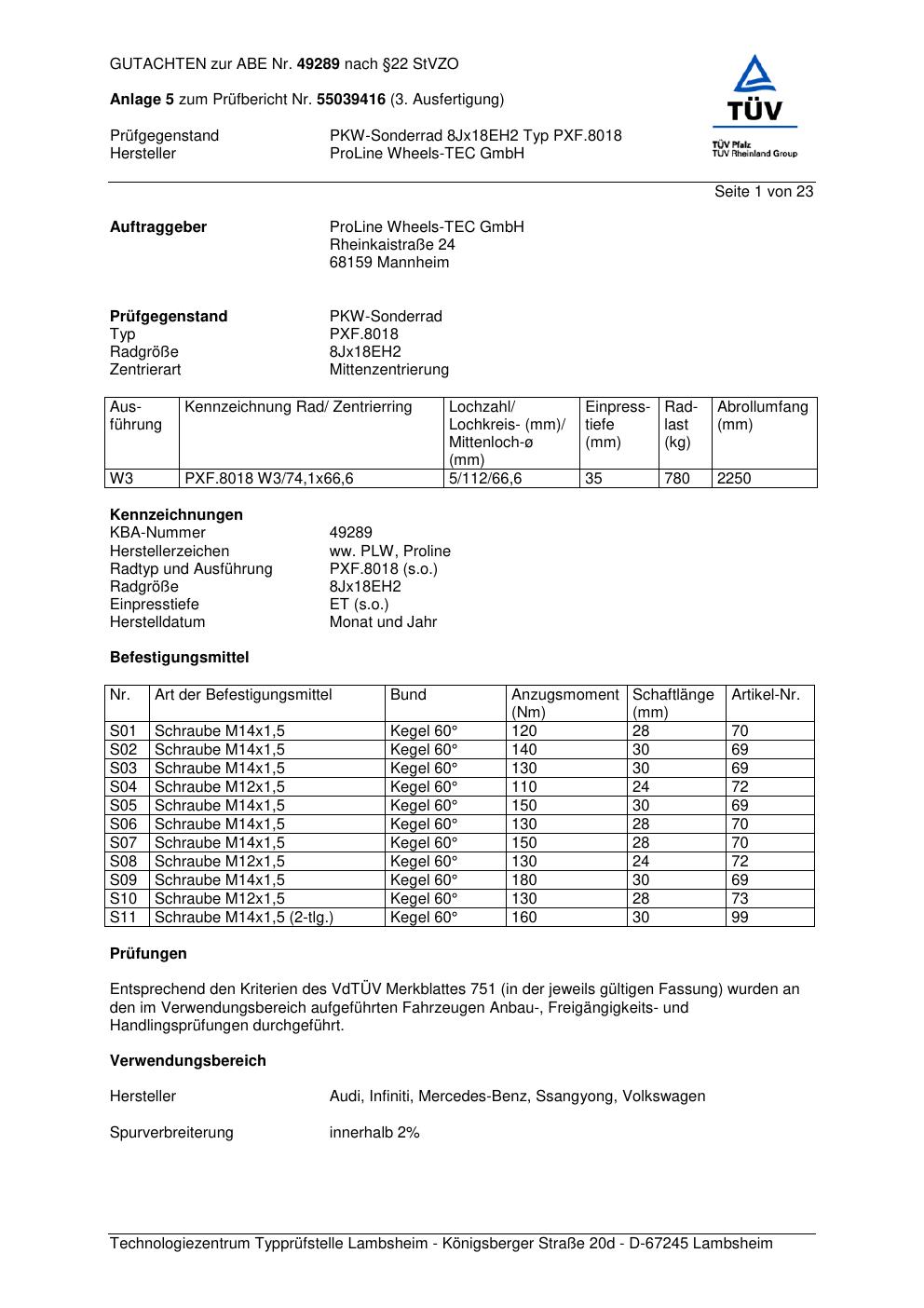 GUTACHTEN zur ABE Nr. 49289 nach §22 StVZO

Anlage 5 zum Prüfbericht Nr. 55039416 (3. Ausfertigung)

Prüfgegenstand PKW-Sonderrad 8Jx18EH2 Typ PXF.8018
Hersteller ProLine Wheels-TEC GmbH

TÜV
TÜV Pfalz
TÜV Rheinland Group

Seite 1 von 23

Auftraggeber ProLine Wheels-TEC GmbH
Rheinkaistraße 24
68159 Mannheim

Prüfgegenstand PKW-Sonderrad
Typ PXF.8018
Radgröße 8Jx18EH2
Zentrierart Mittenzentrierung

| Ausführung | Kennzeichnung Rad/ Zentrierring | Lochzahl/ Lochkreis- (mm)/ Mittenloch-ø (mm) | Einpresstiefe (mm) | Radlast (kg) | Abrollumfang (mm) |
|---|---|---|---|---|---|
| W3 | PXF.8018 W3/74,1x66,6 | 5/112/66,6 | 35 | 780 | 2250 |

Kennzeichnungen
KBA-Nummer 49289
Herstellerzeichen ww. PLW, Proline
Radtyp und Ausführung PXF.8018 (s.o.)
Radgröße 8Jx18EH2
Einpresstiefe ET (s.o.)
Herstelldatum Monat und Jahr

Befestigungsmittel

| Nr. | Art der Befestigungsmittel | Bund | Anzugsmoment (Nm) | Schaftlänge (mm) | Artikel-Nr. |
|---|---|---|---|---|---|
| S01 | Schraube M14x1,5 | Kegel 60° | 120 | 28 | 70 |
| S02 | Schraube M14x1,5 | Kegel 60° | 140 | 30 | 69 |
| S03 | Schraube M14x1,5 | Kegel 60° | 130 | 30 | 69 |
| S04 | Schraube M12x1,5 | Kegel 60° | 110 | 24 | 72 |
| S05 | Schraube M14x1,5 | Kegel 60° | 150 | 30 | 69 |
| S06 | Schraube M14x1,5 | Kegel 60° | 130 | 28 | 70 |
| S07 | Schraube M14x1,5 | Kegel 60° | 150 | 28 | 70 |
| S08 | Schraube M12x1,5 | Kegel 60° | 130 | 24 | 72 |
| S09 | Schraube M14x1,5 | Kegel 60° | 180 | 30 | 69 |
| S10 | Schraube M12x1,5 | Kegel 60° | 130 | 28 | 73 |
| S11 | Schraube M14x1,5 (2-tlg.) | Kegel 60° | 160 | 30 | 99 |

Prüfungen

Entsprechend den Kriterien des VdTÜV Merkblattes 751 (in der jeweils gültigen Fassung) wurden an den im Verwendungsbereich aufgeführten Fahrzeugen Anbau-, Freigängigkeits- und Handlingsprüfungen durchgeführt.

Verwendungsbereich

Hersteller Audi, Infiniti, Mercedes-Benz, Ssangyong, Volkswagen

Spurverbreiterung innerhalb 2%

Technologiezentrum Typprüfstelle Lambsheim - Königsberger Straße 20d - D-67245 Lambsheim